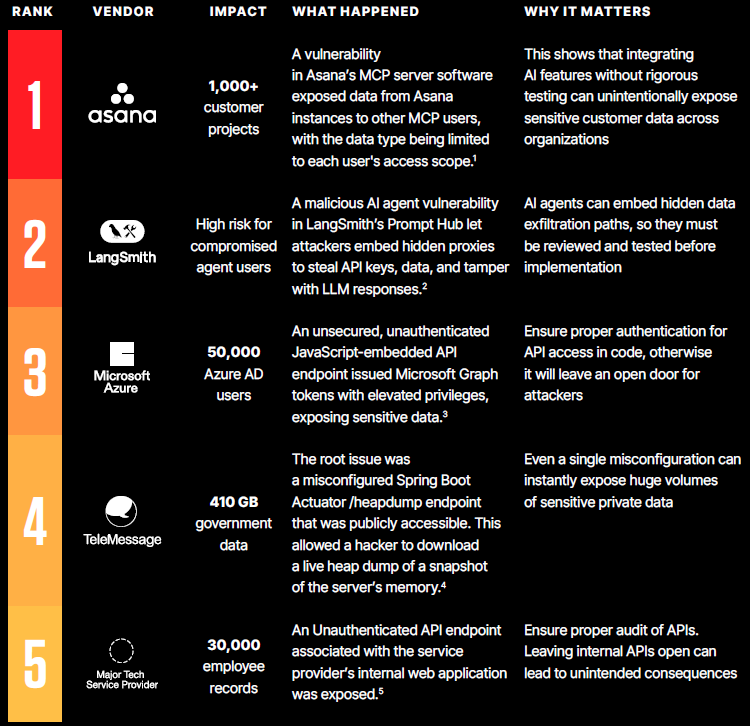 | RANK | VENDOR | IMPACT | WHAT HAPPENED | WHY IT MATTERS |
|---|---|---|---|---|
| 1 | asana | 1,000+ customer projects | A vulnerability in Asana's MCP server software exposed data from Asana instances to other MCP users, with the data type being limited to each user's access scope.$^1$ | This shows that integrating AI features without rigorous testing can unintentionally expose sensitive customer data across organizations |
| 2 | LangSmith | High risk for compromised agent users | A malicious AI agent vulnerability in LangSmith's Prompt Hub let attackers embed hidden proxies to steal API keys, data, and tamper with LLM responses.$^2$ | AI agents can embed hidden data exfiltration paths, so they must be reviewed and tested before implementation |
| 3 | Microsoft Azure | 50,000 Azure AD users | An unsecured, unauthenticated JavaScript-embedded API endpoint issued Microsoft Graph tokens with elevated privileges, exposing sensitive data.$^3$ | Ensure proper authentication for API access in code, otherwise it will leave an open door for attackers |
| 4 | TeleMessage | 410 GB government data | The root issue was a misconfigured Spring Boot Actuator /heapdump endpoint that was publicly accessible. This allowed a hacker to download a live heap dump of a snapshot of the server's memory.$^4$ | Even a single misconfiguration can instantly expose huge volumes of sensitive private data |
| 5 | Major Tech Service Provider | 30,000 employee records | An Unauthenticated API endpoint associated with the service provider's internal web application was exposed.$^5$ | Ensure proper audit of APIs. Leaving internal APIs open can lead to unintended consequences |